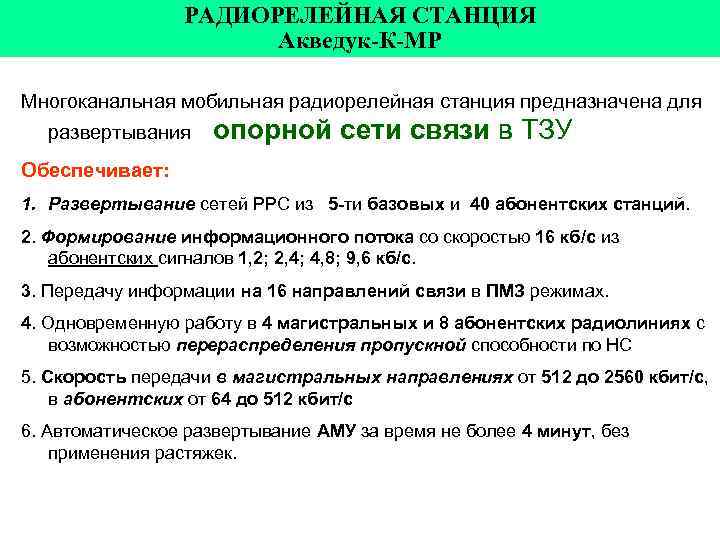 РАДИОРЕЛЕЙНАЯ СТАНЦИЯ
Акведук-К-МР

Многоканальная мобильная радиорелейная станция предназначена для развертывания опорной сети связи в ТЗУ

Обеспечивает:

1. Развертывание сетей РРС из 5-ти базовых и 40 абонентских станций.

2. Формирование информационного потока со скоростью 16 кб/с из абонентских сигналов 1,2; 2,4; 4,8; 9,6 кб/с.

3. Передачу информации на 16 направлений связи в ПМЗ режимах.

4. Одновременную работу в 4 магистральных и 8 абонентских радиолиниях с возможностью перераспределения пропускной способности по НС

5. Скорость передачи в магистральных направлениях от 512 до 2560 кбит/с, в абонентских от 64 до 512 кбит/с

6. Автоматическое развертывание АМУ за время не более 4 минут, без применения растяжек.